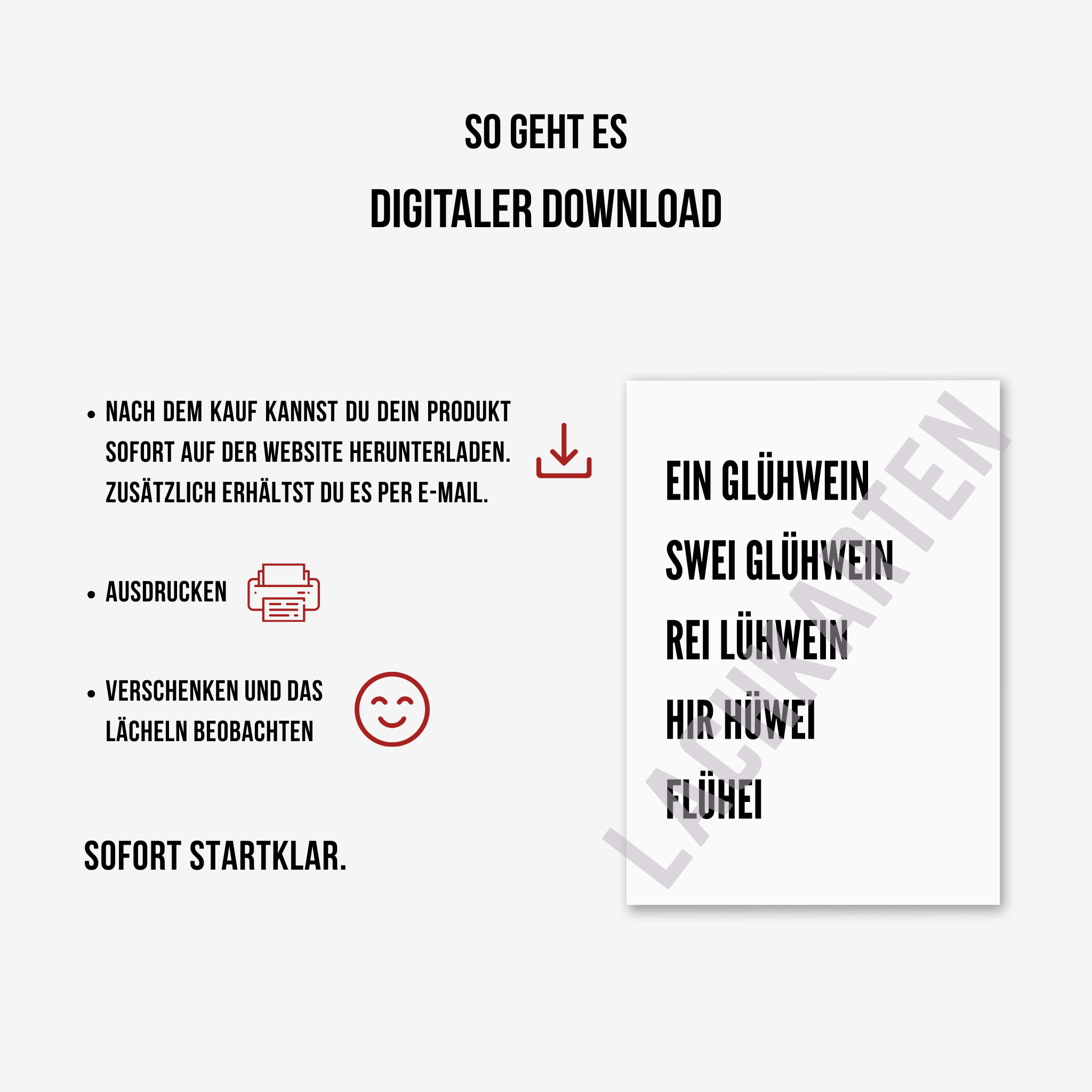 SO GEHT ES

DIGITALER DOWNLOAD

• NACH DEM KAUF KANNST DU DEIN PRODUKT SOFORT AUF DER WEBSITE HERUNTERLADEN. ZUSÄTZLICH ERHÄLTST DU ES PER E-MAIL.

• AUSDRUCKEN

• VERSCHENKEN UND DAS LÄCHELN BEOBACHTEN

SOFORT STARTKLAR.

EIN GLÜHWEIN

SWEI GLÜHWEIN

REI LÜHWEIN

HIR HÜWEI

FLÜHEI

LACHKARTEN